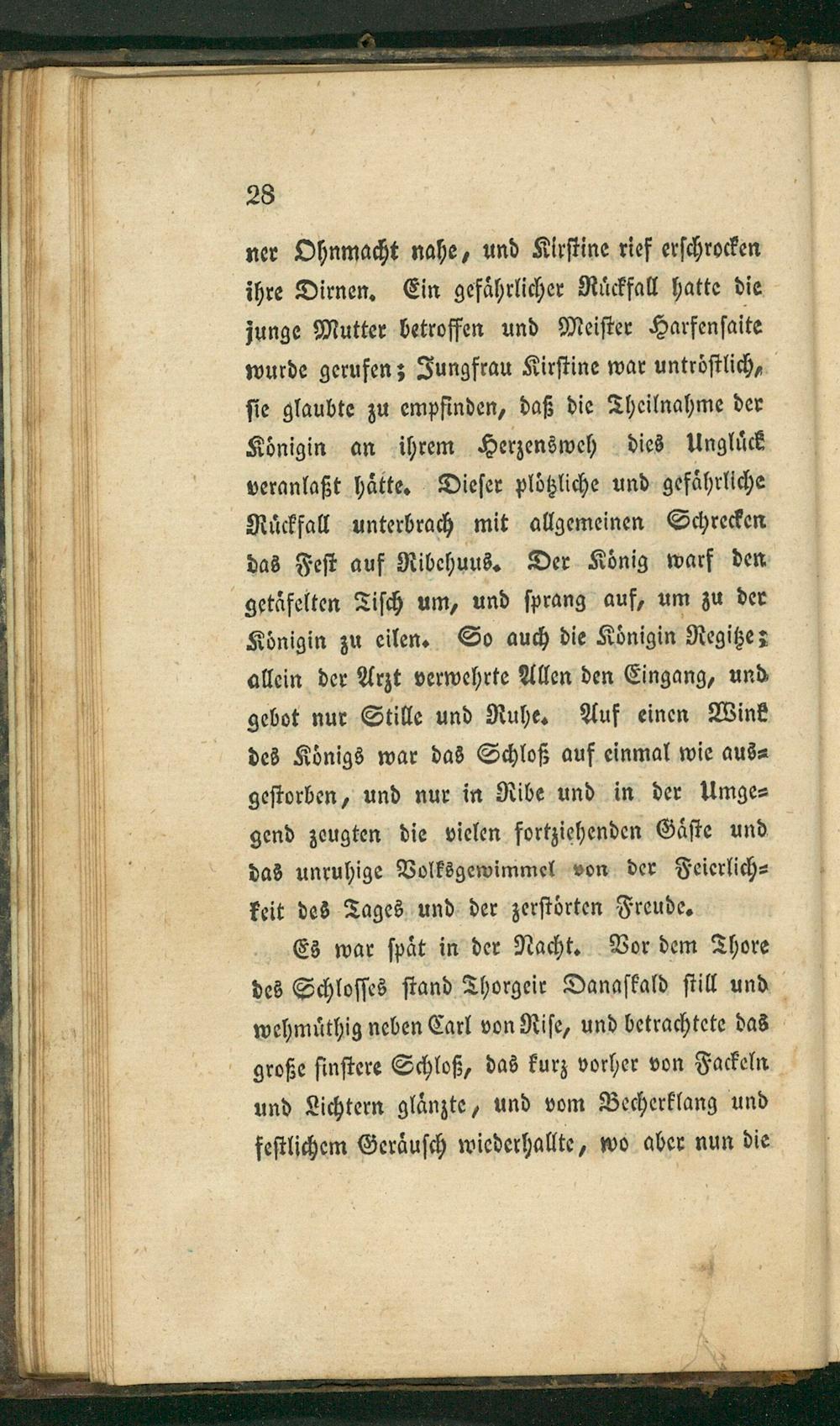 28

ner Ohnmacht nahe, und Kirstine rief erschrocken ihre Dirnen. Ein gefährlicher Rückfall hatte die junge Mutter betroffen und Meister Harfensaite wurde gerufen; Jungfrau Kirstine war untröstlich, sie glaubte zu empfinden, daß die Theilnahme der Königin an ihrem Herzensweh dies Unglück veranlaßt hätte. Dieser plötzliche und gefährliche Rückfall unterbrach mit allgemeinen Schrecken das Fest auf Ribehuus. Der König warf den getäfelten Tisch um, und sprang auf, um zu der Königin zu eilen. So auch die Königin Regitze; allein der Arzt verwehrte Allen den Eingang, und gebot nur Stille und Ruhe. Auf einen Wink des Königs war das Schloß auf einmal wie ausgestorben, und nur in Ribe und in der Umgegend zeugten die vielen fortziehenden Gäste und das unruhige Volksgewimmel von der Feierlichkeit des Tages und der zerstörten Freude.

Es war spät in der Nacht. Vor dem Thore des Schlosses stand Thorgeir Danaskald still und wehmüthig neben Carl von Rise, und betrachtete das große finstere Schloß, das kurz vorher von Fackeln und Lichtern glänzte, und vom Becherklang und festlichem Geräusch wiederhallte, wo aber nun die